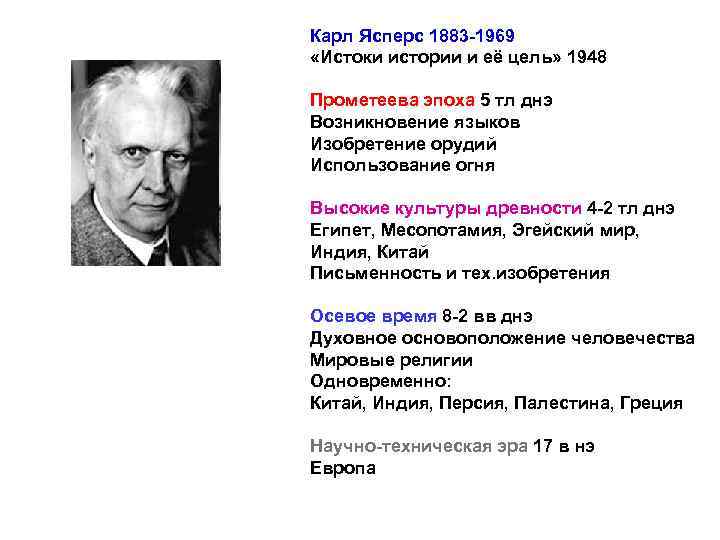 Карл Ясперс 1883-1969
«Истоки истории и её цель» 1948

Прометеева эпоха 5 тл днэ
Возникновение языков
Изобретение орудий
Использование огня

Высокие культуры древности 4-2 тл днэ
Египет, Месопотамия, Эгейский мир, Индия, Китай
Письменность и тех.изобретения

Осевое время 8-2 вв днэ
Духовное основоположение человечества
Мировые религии
Одновременно:
Китай, Индия, Персия, Палестина, Греция

Научно-техническая эра 17 в нэ
Европа